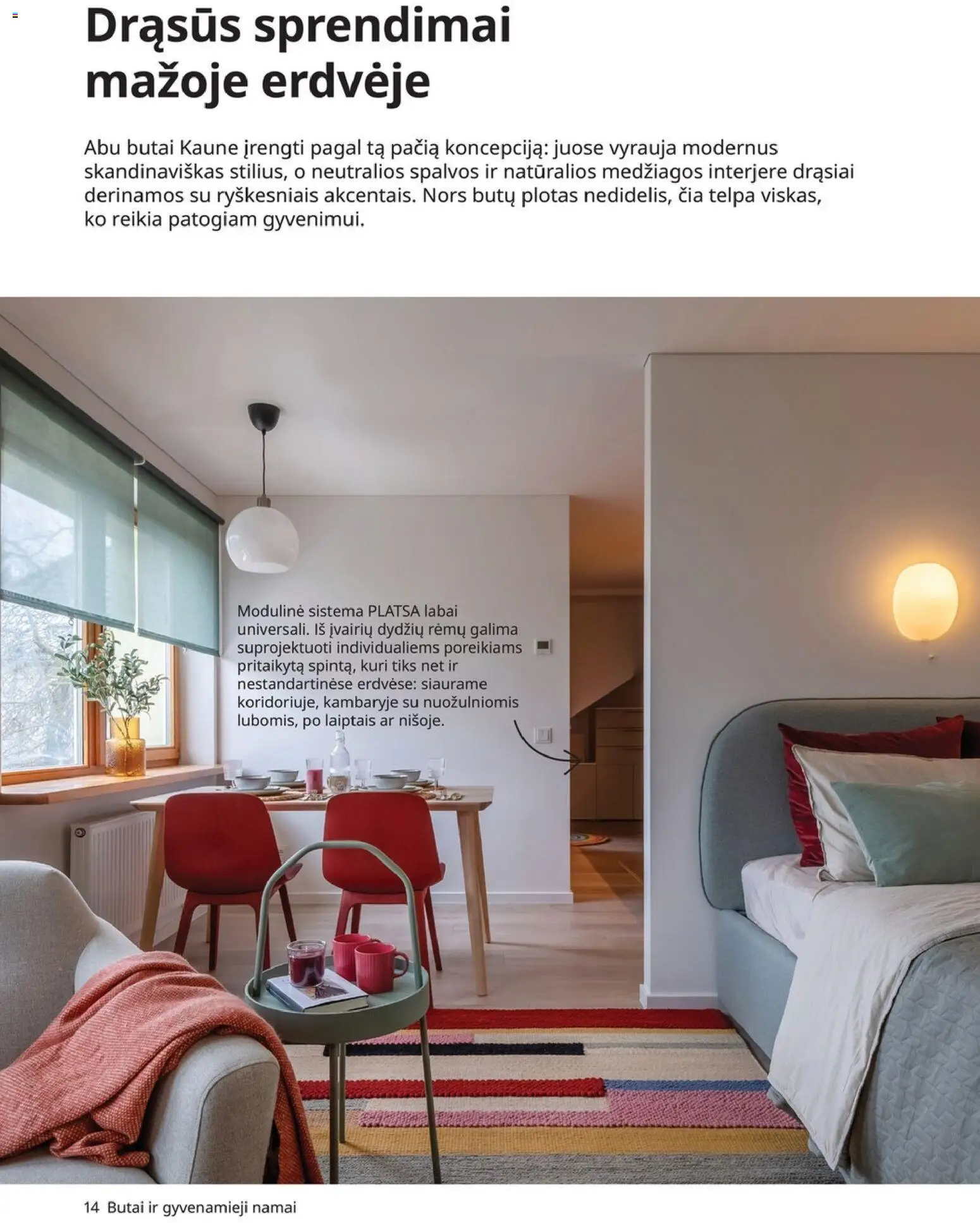 Drąsūs sprendimai mažoje erdvėje

Abu butai Kaune įrengti pagal tą pačią koncepciją: juose vyrauja modernus skandinaviškas stilius, o neutralios spalvos ir natūralios medžiagos interjere drąsiai derinamos su ryškesniais akcentais. Nors butų plotas nedidelis, čia telpa viskas, ko reikia patogiam gyvenimui.

Modulinė sistema PLATSA labai universali. Iš įvairių dydžių rėmų galima suprojektuoti individualiems poreikiams pritaikytą spintą, kuri tiks net ir nestandartinėse erdvėse: siaurame koridoriuje, kambaryje su nuožulniomis lubomis, po laiptais ar nišoje.

14 Butai ir gyvenamieji namai